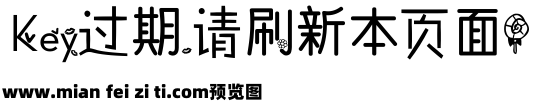 Key过期请刷新本页面

www.mian fei zi ti.com预览图